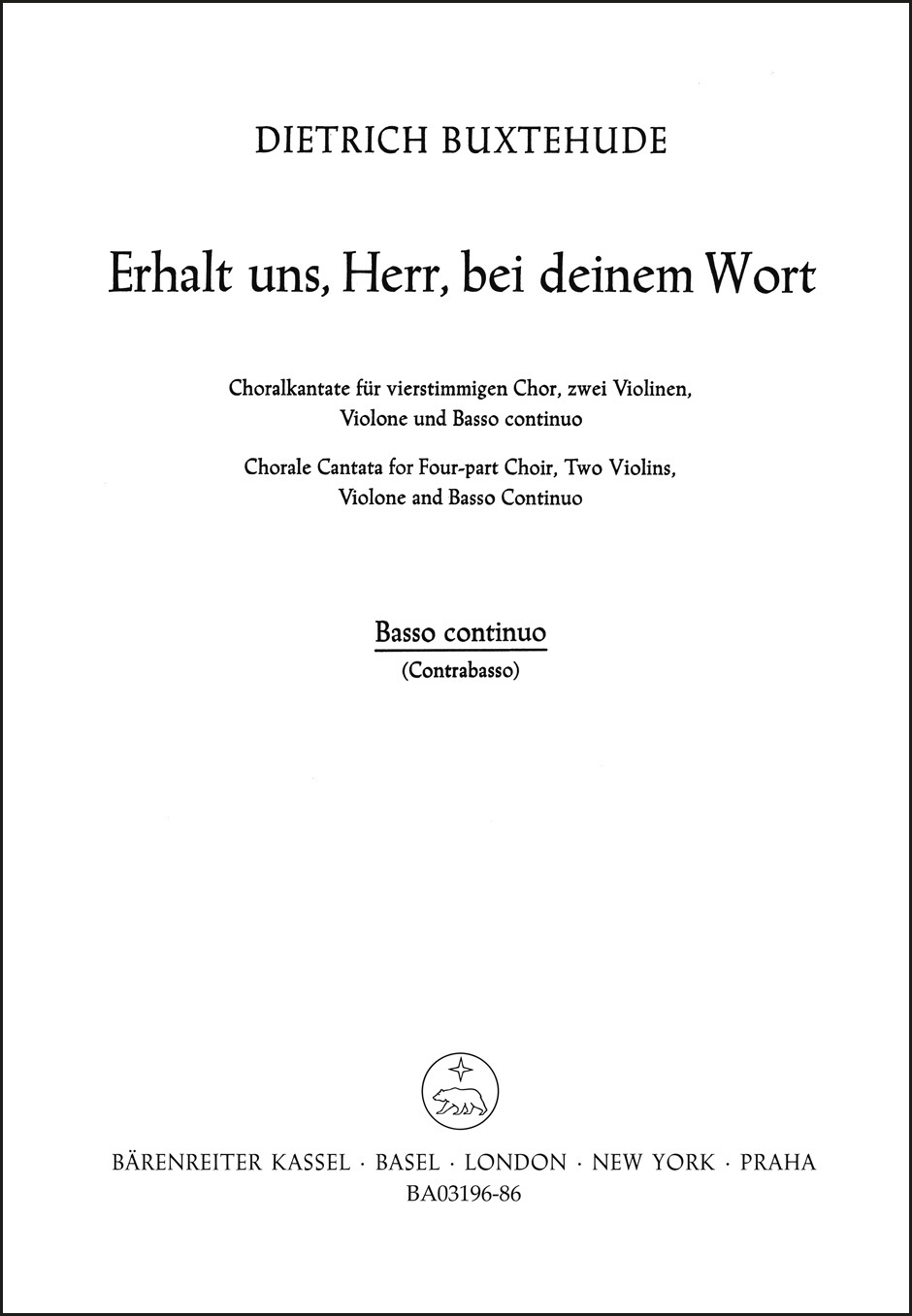 DIETRICH BUXTEHUDE

Erhalt uns, Herr, bei deinem Wort

Choralkantate für vierstimmigen Chor, zwei Violinen, Violone und Basso continuo

Chorale Cantata for Four-part Choir, Two Violins, Violone and Basso Continuo

Basso continuo
(Contrabasso)

BÄRENREITER KASSEL · BASEL · LONDON · NEW YORK · PRAHA
BA03196-86